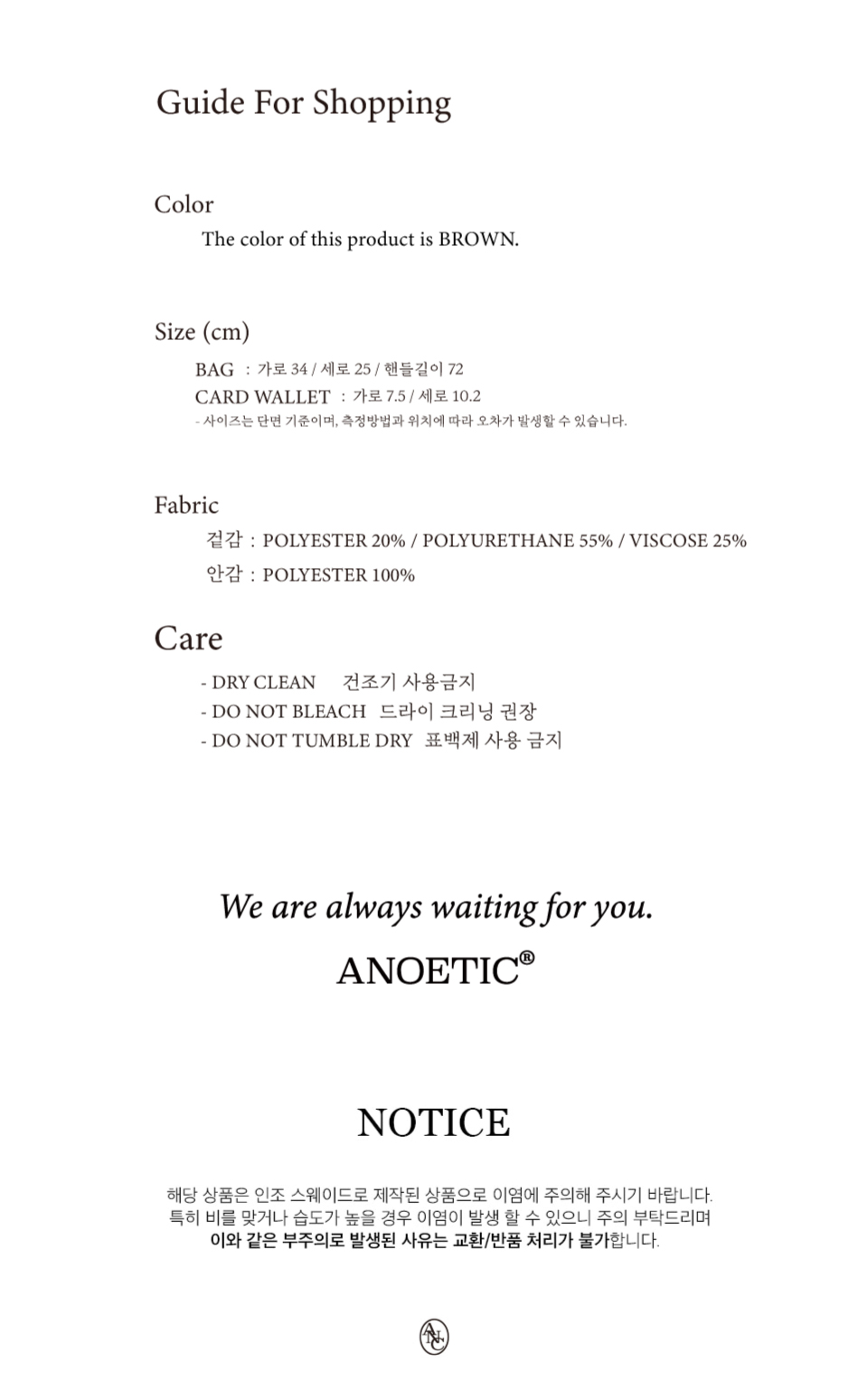 Guide For Shopping

Color

The color of this product is BROWN.

Size (cm)

BAG : 가로 34 / 세로 25 / 핸들길이 72
CARD WALLET : 가로 7.5 / 세로 10.2
- 사이즈는 단면 기준이며, 측정방법과 위치에 따라 오차가 발생할 수 있습니다.

Fabric

겉감 : POLYESTER 20% / POLYURETHANE 55% / VISCOSE 25%
안감 : POLYESTER 100%

Care

- DRY CLEAN 건조기 사용금지
- DO NOT BLEACH 드라이 크리닝 권장
- DO NOT TUMBLE DRY 표백제 사용 금지

We are always waiting for you.

ANOETIC®

NOTICE

해당 상품은 인조 스웨이드로 제작된 상품으로 이염에 주의해 주시기 바랍니다.
특히 비를 맞거나 습도가 높을 경우 이염이 발생 할 수 있으니 주의 부탁드리며
이와 같은 부주의로 발생된 사유는 교환/반품 처리가 불가합니다.